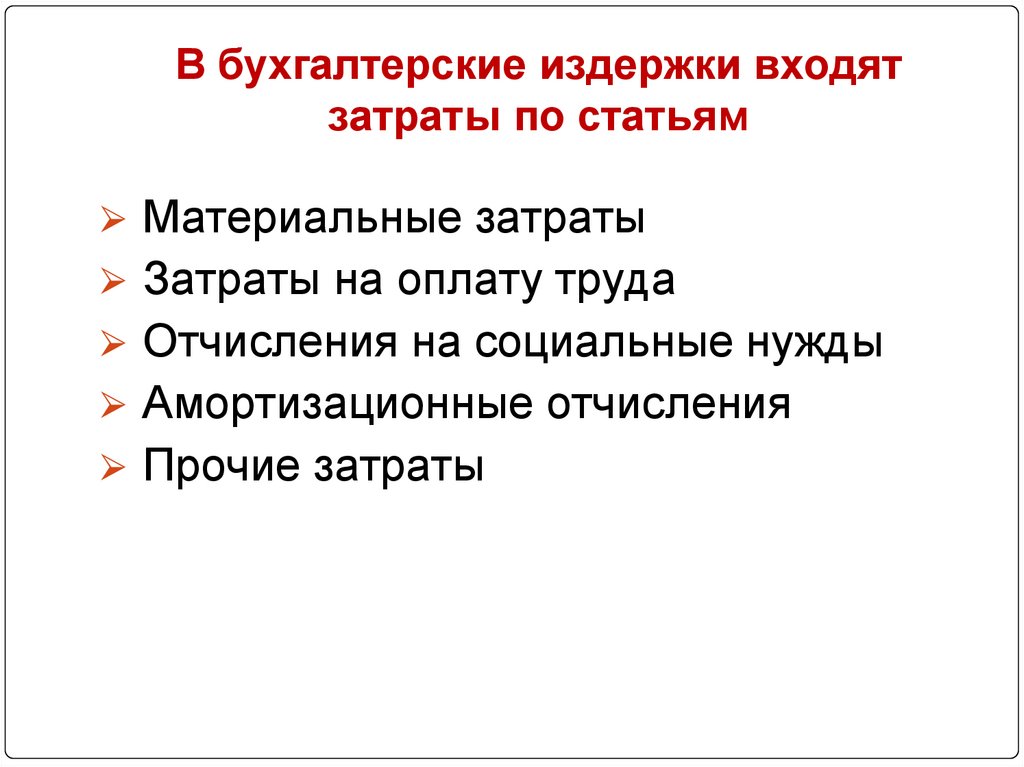 В бухгалтерские издержки входят затраты по статьям

➢ Материальные затраты
➢ Затраты на оплату труда
➢ Отчисления на социальные нужды
➢ Амортизационные отчисления
➢ Прочие затраты